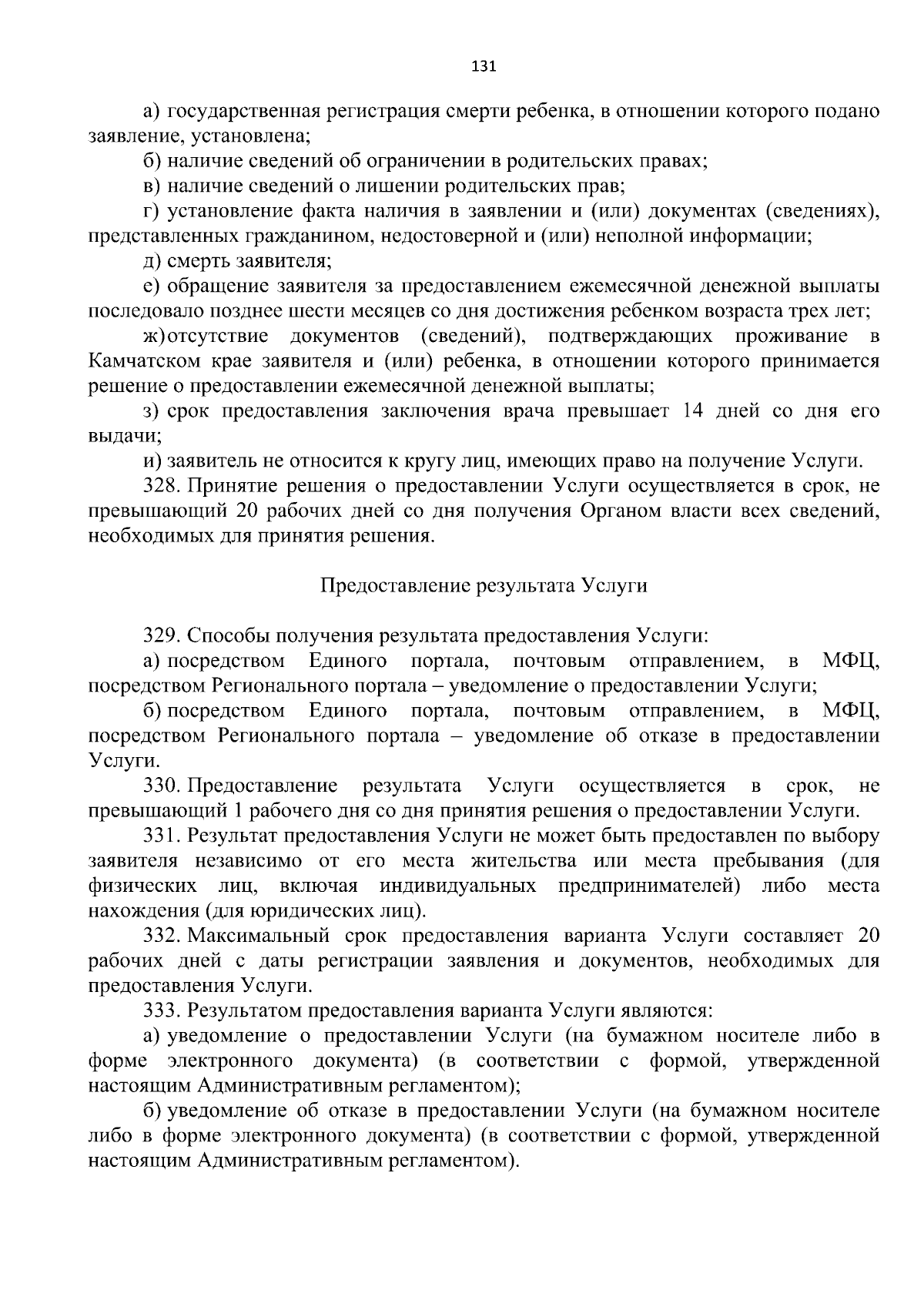 131

а) государственная регистрация смерти ребенка, в отношении которого подано заявление, установлена;

б) наличие сведений об ограничении в родительских правах;

в) наличие сведений о лишении родительских прав;

г) установление факта наличия в заявлении и (или) документах (сведениях), представленных гражданином, недостоверной и (или) неполной информации;

д) смерть заявителя;

е) обращение заявителя за предоставлением ежемесячной денежной выплаты последовало позднее шести месяцев со дня достижения ребенком возраста трех лет;

ж) отсутствие документов (сведений), подтверждающих проживание в Камчатском крае заявителя и (или) ребенка, в отношении которого принимается решение о предоставлении ежемесячной денежной выплаты;

з) срок предоставления заключения врача превышает 14 дней со дня его выдачи;

и) заявитель не относится к кругу лиц, имеющих право на получение Услуги.

328. Принятие решения о предоставлении Услуги осуществляется в срок, не превышающий 20 рабочих дней со дня получения Органом власти всех сведений, необходимых для принятия решения.

Предоставление результата Услуги

329. Способы получения результата предоставления Услуги:

а) посредством Единого портала, почтовым отправлением, в МФЦ, посредством Регионального портала – уведомление о предоставлении Услуги;

б) посредством Единого портала, почтовым отправлением, в МФЦ, посредством Регионального портала – уведомление об отказе в предоставлении Услуги.

330. Предоставление результата Услуги осуществляется в срок, не превышающий 1 рабочего дня со дня принятия решения о предоставлении Услуги.

331. Результат предоставления Услуги не может быть предоставлен по выбору заявителя независимо от его места жительства или места пребывания (для физических лиц, включая индивидуальных предпринимателей) либо места нахождения (для юридических лиц).

332. Максимальный срок предоставления варианта Услуги составляет 20 рабочих дней с даты регистрации заявления и документов, необходимых для предоставления Услуги.

333. Результатом предоставления варианта Услуги являются:

а) уведомление о предоставлении Услуги (на бумажном носителе либо в форме электронного документа) (в соответствии с формой, утвержденной настоящим Административным регламентом);

б) уведомление об отказе в предоставлении Услуги (на бумажном носителе либо в форме электронного документа) (в соответствии с формой, утвержденной настоящим Административным регламентом).